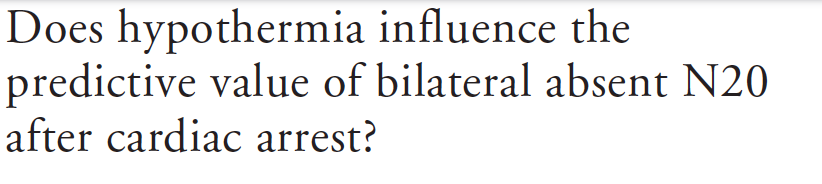 Does hypothermia influence the predictive value of bilateral absent N20 after cardiac arrest?